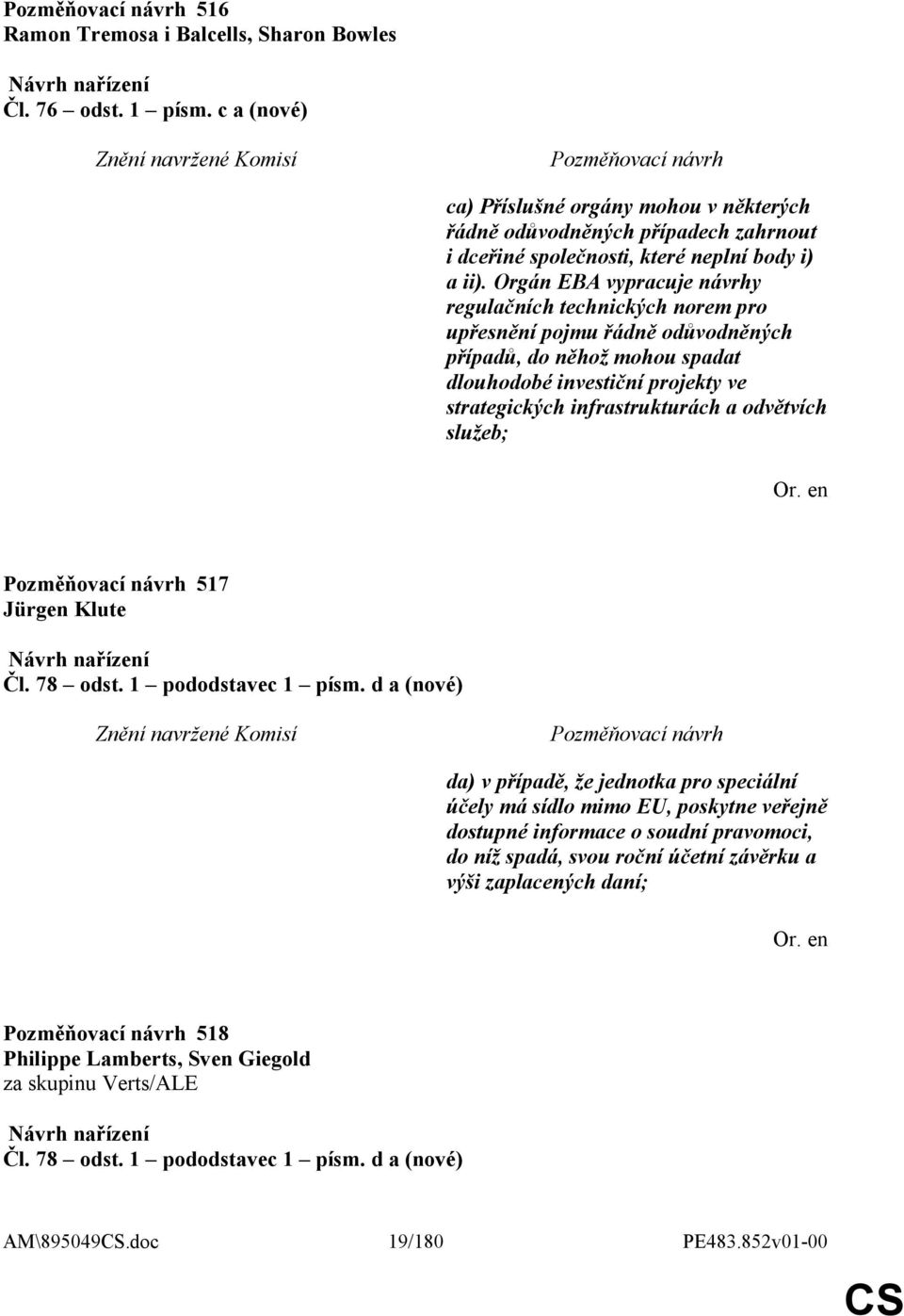 Pozměňovací návrh 516
Ramon Tremosa i Balcells, Sharon Bowles

Návrh nařízení
Čl. 76 – odst. 1 – písm. c a (nové)

Znění navržené Komisí

Pozměňovací návrh

ca) Příslušné orgány mohou v některých řádně odůvodněných případech zahrnout i dceřiné společnosti, které neplní body i) a ii). Orgán EBA vypracuje návrhy regulačních technických norem pro upřesnění pojmu řádně odůvodněných případů, do něhož mohou spadat dlouhodobé investiční projekty ve strategických infrastrukturách a odvětvích služeb;

Or. en

Pozměňovací návrh 517
Jürgen Klute

Návrh nařízení
Čl. 78 – odst. 1 – pododstavec 1 – písm. d a (nové)

Znění navržené Komisí

Pozměňovací návrh

da) v případě, že jednotka pro speciální účely má sídlo mimo EU, poskytne veřejně dostupné informace o soudní pravomoci, do níž spadá, svou roční účetní závěrku a výši zaplacených daní;

Or. en

Pozměňovací návrh 518
Philippe Lamberts, Sven Giegold
za skupinu Verts/ALE

Návrh nařízení
Čl. 78 – odst. 1 – pododstavec 1 – písm. d a (nové)

AM\895049CS.doc 19/180 PE483.852v01-00

CS